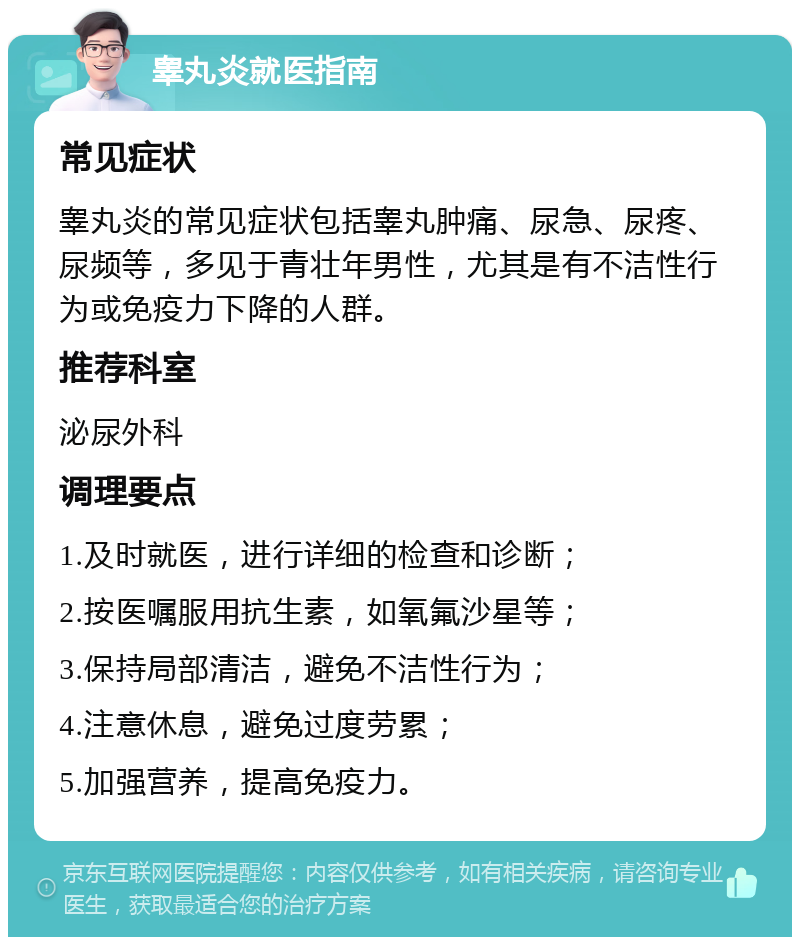 睾丸炎就医指南

常见症状

睾丸炎的常见症状包括睾丸肿痛、尿急、尿疼、尿频等，多见于青壮年男性，尤其是有不洁性行为或免疫力下降的人群。

推荐科室

泌尿外科

调理要点

1.及时就医，进行详细的检查和诊断；

2.按医嘱服用抗生素，如氧氟沙星等；

3.保持局部清洁，避免不洁性行为；

4.注意休息，避免过度劳累；

5.加强营养，提高免疫力。

京东互联网医院提醒您：内容仅供参考，如有相关疾病，请咨询专业医生，获取最适合您的治疗方案